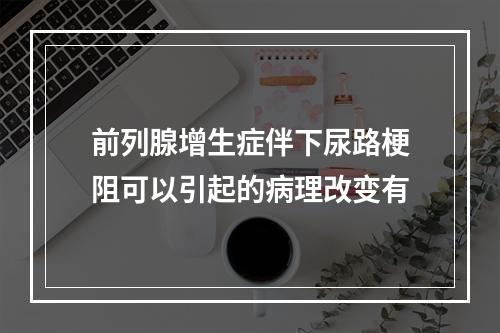 前列腺增生症伴下尿路梗阻可以引起的病理改变有